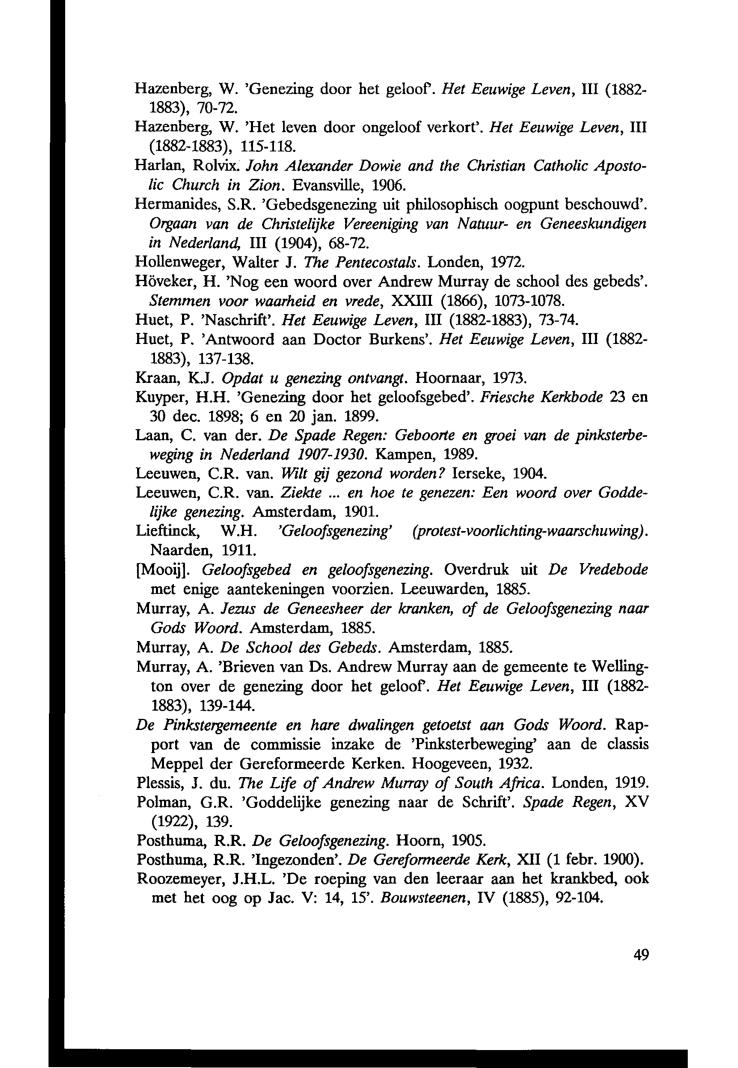 Hazenberg, W. 'Genezing door het geloof'. Het Eeuwige Leven, III (1882-1883), 70-72.

Hazenberg, W. 'Het leven door ongeloof verkort'. Het Eeuwige Leven, III (1882-1883), 115-118.

Harlan, Rolvix. John Alexander Dowie and the Christian Catholic Apostolic Church in Zion. Evansville, 1906.

Hermanides, S.R. 'Gebedsgenezing uit philosophisch oogpunt beschouwd'. Orgaan van de Christelijke Vereeniging van Natuur- en Geneeskundigen in Nederland, III (1904), 68-72.

Hollenweger, Walter J. The Pentecostals. Londen, 1972.

Höveker, H. 'Nog een woord over Andrew Murray de school des gebeds'. Stemmen voor waarheid en vrede, XXIII (1866), 1073-1078.

Huet, P. 'Naschrift'. Het Eeuwige Leven, III (1882-1883), 73-74.

Huet, P. 'Antwoord aan Doctor Burkens'. Het Eeuwige Leven, III (1882-1883), 137-138.

Kraan, K.J. Opdat u genezing ontvangt. Hoornaar, 1973.

Kuyper, H.H. 'Genezing door het geloofsgebed'. Friesche Kerkbode 23 en 30 dec. 1898; 6 en 20 jan. 1899.

Laan, C. van der. De Spade Regen: Geboorte en groei van de pinksterbeweging in Nederland 1907-1930. Kampen, 1989.

Leeuwen, C.R. van. Wilt gij gezond worden? Ierseke, 1904.

Leeuwen, C.R. van. Ziekte ... en hoe te genezen: Een woord over Goddelijke genezing. Amsterdam, 1901.

Lieftinck, W.H. 'Geloofsgenezing' (protest-voorlichting-waarschuwing). Naarden, 1911.

[Mooij]. Geloofsgebed en geloofsgenezing. Overdruk uit De Vredebode met enige aantekeningen voorzien. Leeuwarden, 1885.

Murray, A. Jezus de Geneesheer der kranken, of de Geloofsgenezing naar Gods Woord. Amsterdam, 1885.

Murray, A. De School des Gebeds. Amsterdam, 1885.

Murray, A. 'Brieven van Ds. Andrew Murray aan de gemeente te Wellington over de genezing door het geloof'. Het Eeuwige Leven, III (1882-1883), 139-144.

De Pinkstergemeente en hare dwalingen getoetst aan Gods Woord. Rapport van de commissie inzake de 'Pinksterbeweging' aan de classis Meppel der Gereformeerde Kerken. Hoogeveen, 1932.

Plessis, J. du. The Life of Andrew Murray of South Africa. Londen, 1919.

Polman, G.R. 'Goddelijke genezing naar de Schrift'. Spade Regen, XV (1922), 139.

Posthuma, R.R. De Geloofsgenezing. Hoorn, 1905.

Posthuma, R.R. 'Ingezonden'. De Gereformeerde Kerk, XII (1 febr. 1900).

Roozemeyer, J.H.L. 'De roeping van den leeraar aan het krankbed, ook met het oog op Jac. V: 14, 15'. Bouwsteenen, IV (1885), 92-104.

49